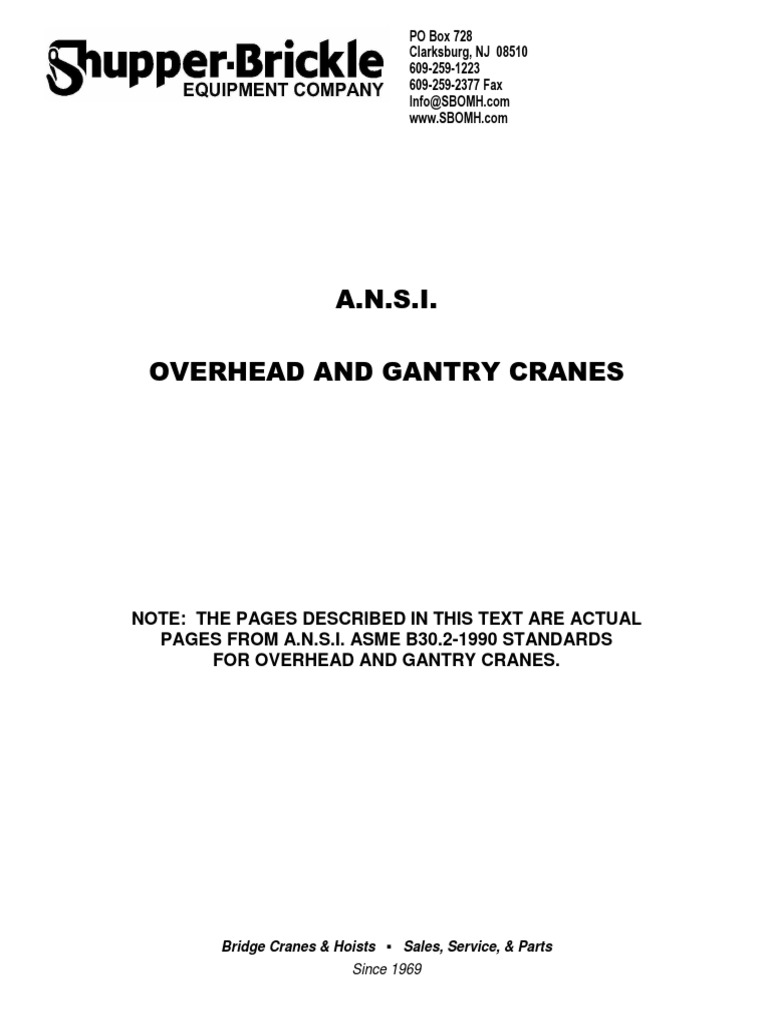 Shupper-Brickle
EQUIPMENT COMPANY

PO Box 728
Clarksburg, NJ 08510
609-259-1223
609-259-2377 Fax
Info@SBOMH.com
www.SBOMH.com

A.N.S.I.

OVERHEAD AND GANTRY CRANES

NOTE: THE PAGES DESCRIBED IN THIS TEXT ARE ACTUAL PAGES FROM A.N.S.I. ASME B30.2-1990 STANDARDS FOR OVERHEAD AND GANTRY CRANES.

Bridge Cranes & Hoists ▪ Sales, Service, & Parts
Since 1969